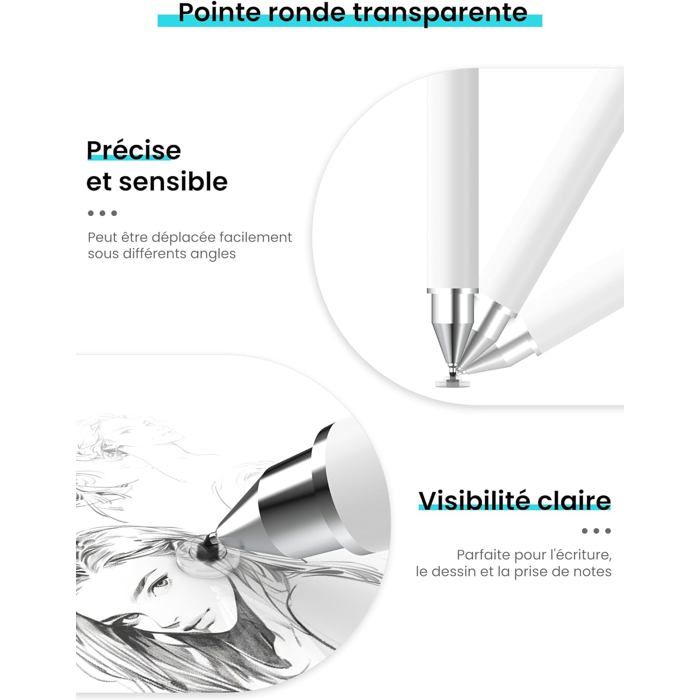 Pointe ronde transparente

Précise et sensible

Peut être déplacée facilement sous différents angles

Visibilité claire

Parfaite pour l'écriture, le dessin et la prise de notes